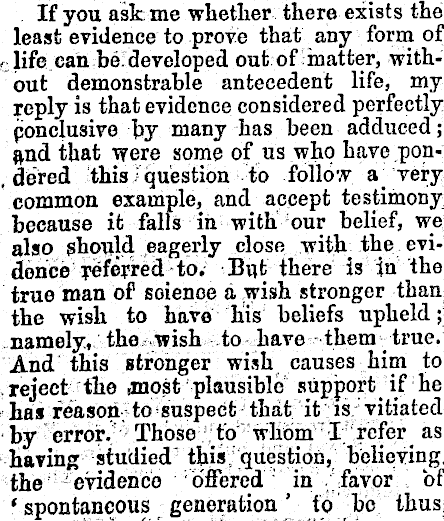 If you ask me whether there exists the least evidence to prove that any form of life can be developed out of matter, without demonstrable antecedent life, my reply is that evidence considered perfectly conclusive by many has been adduced; and that were some of us who have pondered this question to follow a very common example, and accept testimony because it falls in with our belief, we also should eagerly close with the evidence referred to. But there is in the true man of science a wish stronger than the wish to have his beliefs upheld; namely, the wish to have them true. And this stronger wish causes him to reject the most plausible support if he has reason to suspect that it is vitiated by error. Those to whom I refer as having studied this question, believing the evidence offered in favor of 'spontaneous generation' to be thus